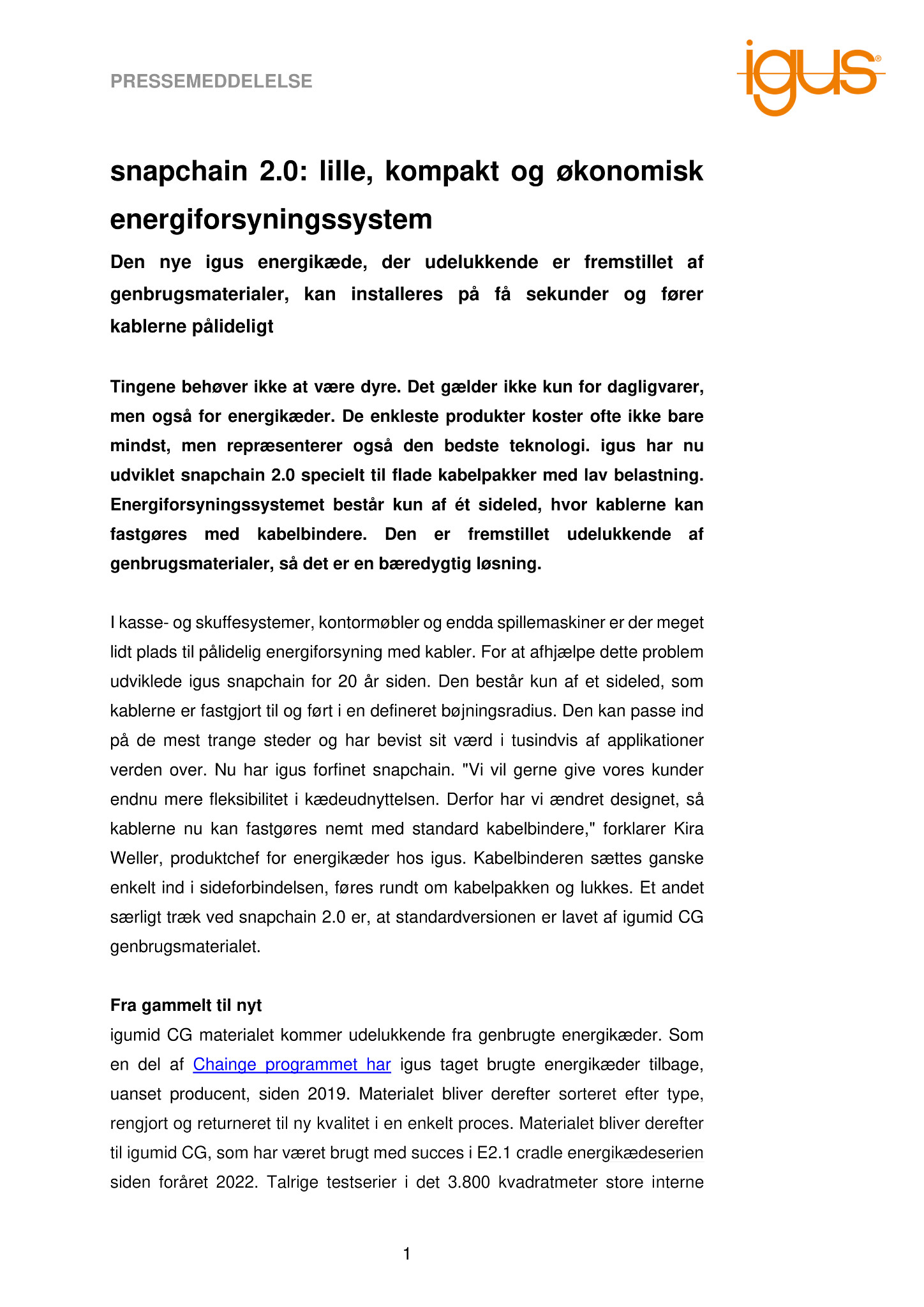 PRESSEMEDDELELSE

igus®

snapchain 2.0: lille, kompakt og økonomisk energiforsyningssystem

Den nye igus energikæde, der udelukkende er fremstillet af genbrugsmaterialer, kan installeres på få sekunder og fører kablerne pålideligt

Tingene behøver ikke at være dyre. Det gælder ikke kun for dagligvarer, men også for energikæder. De enkleste produkter koster ofte ikke bare mindst, men repræsenterer også den bedste teknologi. igus har nu udviklet snapchain 2.0 specielt til flade kabelpakker med lav belastning. Energiforsyningssystemet består kun af ét sideled, hvor kablerne kan fastgøres med kabelbindere. Den er fremstillet udelukkende af genbrugsmaterialer, så det er en bæredygtig løsning.

I kasse- og skuffesystemer, kontormøbler og endda spillemaskiner er der meget lidt plads til pålidelig energiforsyning med kabler. For at afhjælpe dette problem udviklede igus snapchain for 20 år siden. Den består kun af et sideled, som kablerne er fastgjort til og ført i en defineret bøjningsradius. Den kan passe ind på de mest trange steder og har bevist sit værd i tusindvis af applikationer verden over. Nu har igus forfinet snapchain. "Vi vil gerne give vores kunder endnu mere fleksibilitet i kædeudnyttelsen. Derfor har vi ændret designet, så kablerne nu kan fastgøres nemt med standard kabelbindere," forklarer Kira Weller, produktchef for energikæder hos igus. Kabelbinderen sættes ganske enkelt ind i sideforbindelsen, føres rundt om kabelpakken og lukkes. Et andet særligt træk ved snapchain 2.0 er, at standardversionen er lavet af igumid CG genbrugsmaterialet.

Fra gammelt til nyt
igumid CG materialet kommer udelukkende fra genbrugte energikæder. Som en del af Chainge programmet har igus taget brugte energikæder tilbage, uanset producent, siden 2019. Materialet bliver derefter sorteret efter type, rengjort og returneret til ny kvalitet i en enkelt proces. Materialet bliver derefter til igumid CG, som har været brugt med succes i E2.1 cradle energikædeserien siden foråret 2022. Talrige testserier i det 3.800 kvadratmeter store interne

1